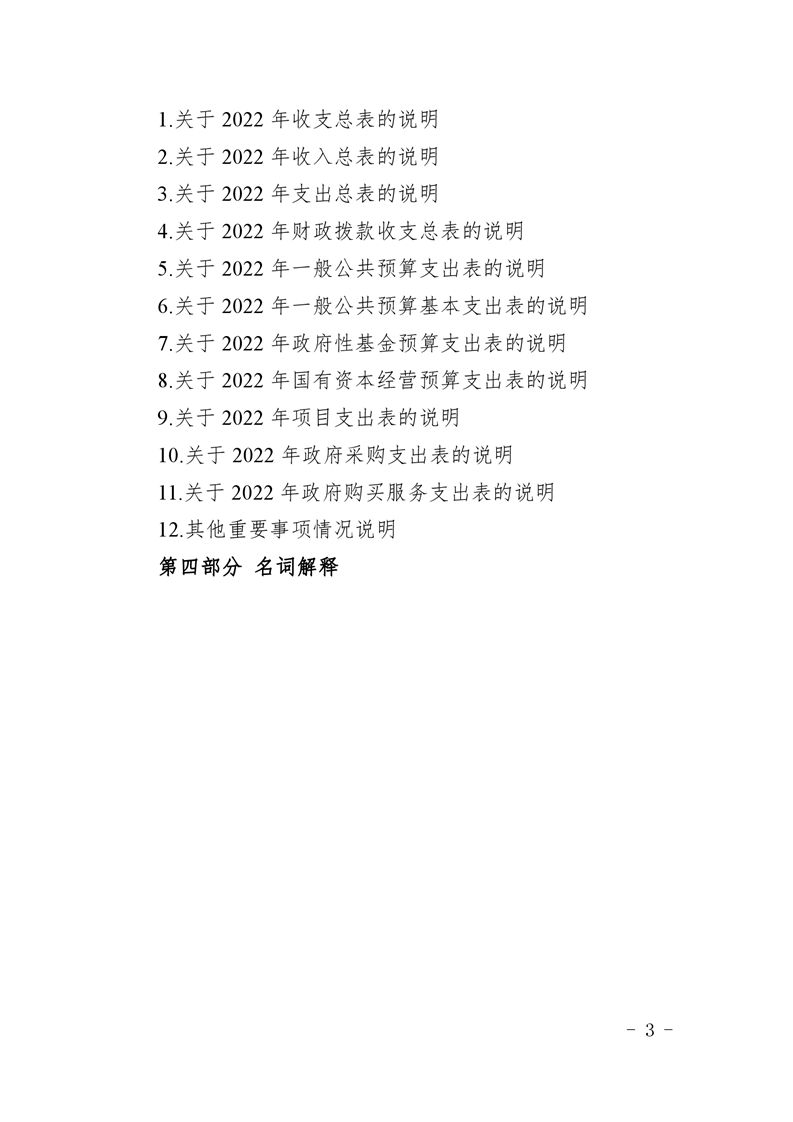 1.关于2022年收支总表的说明
2.关于2022年收入总表的说明
3.关于2022年支出总表的说明
4.关于2022年财政拨款收支总表的说明
5.关于2022年一般公共预算支出表的说明
6.关于2022年一般公共预算基本支出表的说明
7.关于2022年政府性基金预算支出表的说明
8.关于2022年国有资本经营预算支出表的说明
9.关于2022年项目支出表的说明
10.关于2022年政府采购支出表的说明
11.关于2022年政府购买服务支出表的说明
12.其他重要事项情况说明
第四部分 名词解释

- 3 -